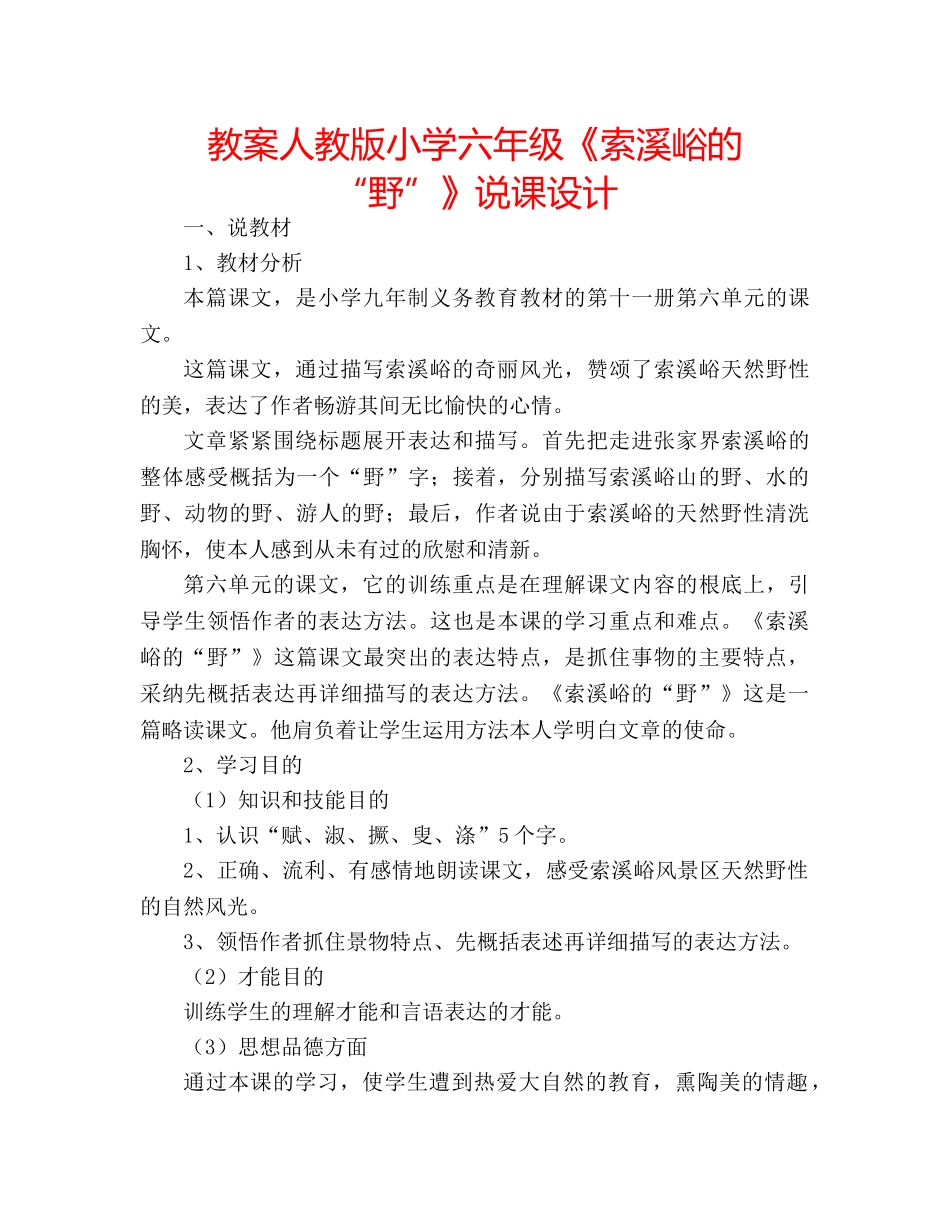 教案人教版小学六年级《索溪峪的“野”》说课设计

一、说教材

1、教材分析

本篇课文，是小学九年制义务教育教材的第十一册第六单元的课文。

这篇课文，通过描写索溪峪的奇丽风光，赞颂了索溪峪天然野性的美，表达了作者畅游其间无比愉快的心情。

文章紧紧围绕标题展开表达和描写。首先把走进张家界索溪峪的整体感受概括为一个“野”字；接着，分别描写索溪峪山的野、水的野、动物的野、游人的野；最后，作者说由于索溪峪的天然野性清洗胸怀，使本人感到从未有过的欣慰和清新。

第六单元的课文，它的训练重点是在理解课文内容的根底上，引导学生领悟作者的表达方法。这也是本课的学习重点和难点。《索溪峪的“野”》这篇课文最突出的表达特点，是抓住事物的主要特点，采纳先概括表达再详细描写的表达方法。《索溪峪的“野”》这是一篇略读课文。他肩负着让学生运用方法本人学明白文章的使命。

2、学习目的

（1）知识和技能目的

1、认识“赋、淑、撅、叟、涤”5个字。

2、正确、流利、有感情地朗读课文，感受索溪峪风景区天然野性的自然风光。

3、领悟作者抓住景物特点、先概括表述再详细描写的表达方法。

（2）才能目的

训练学生的理解才能和言语表达的才能。

（3）思想品德方面

通过本课的学习，使学生遭到热爱大自然的教育，熏陶美的情趣，